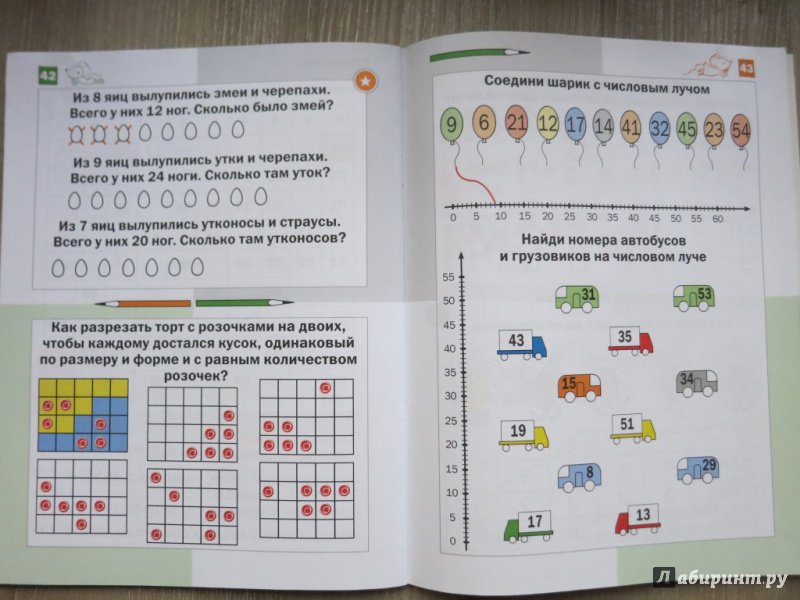 42

Из 8 яиц вылупились змеи и черепахи. Всего у них 12 ног. Сколько было змей?

Из 9 яиц вылупились утки и черепахи. Всего у них 24 ноги. Сколько там уток?

Из 7 яиц вылупились утконосы и страусы. Всего у них 20 ног. Сколько там утконосов?

Как разрезать торт с розочками на двоих, чтобы каждому достался кусок, одинаковый по размеру и форме и с равным количеством розочек?

43

Соедини шарик с числовым лучом

9 6 21 12 17 14 41 32 45 23 54

0 5 10 15 20 25 30 35 40 45 50 55 60

Найди номера автобусов и грузовиков на числовом луче

55
50
45
40
35
30
25
20
15
10
5
0

31 53 43 35 15 34 19 51 8 29 17 13

Лабиринт.ру